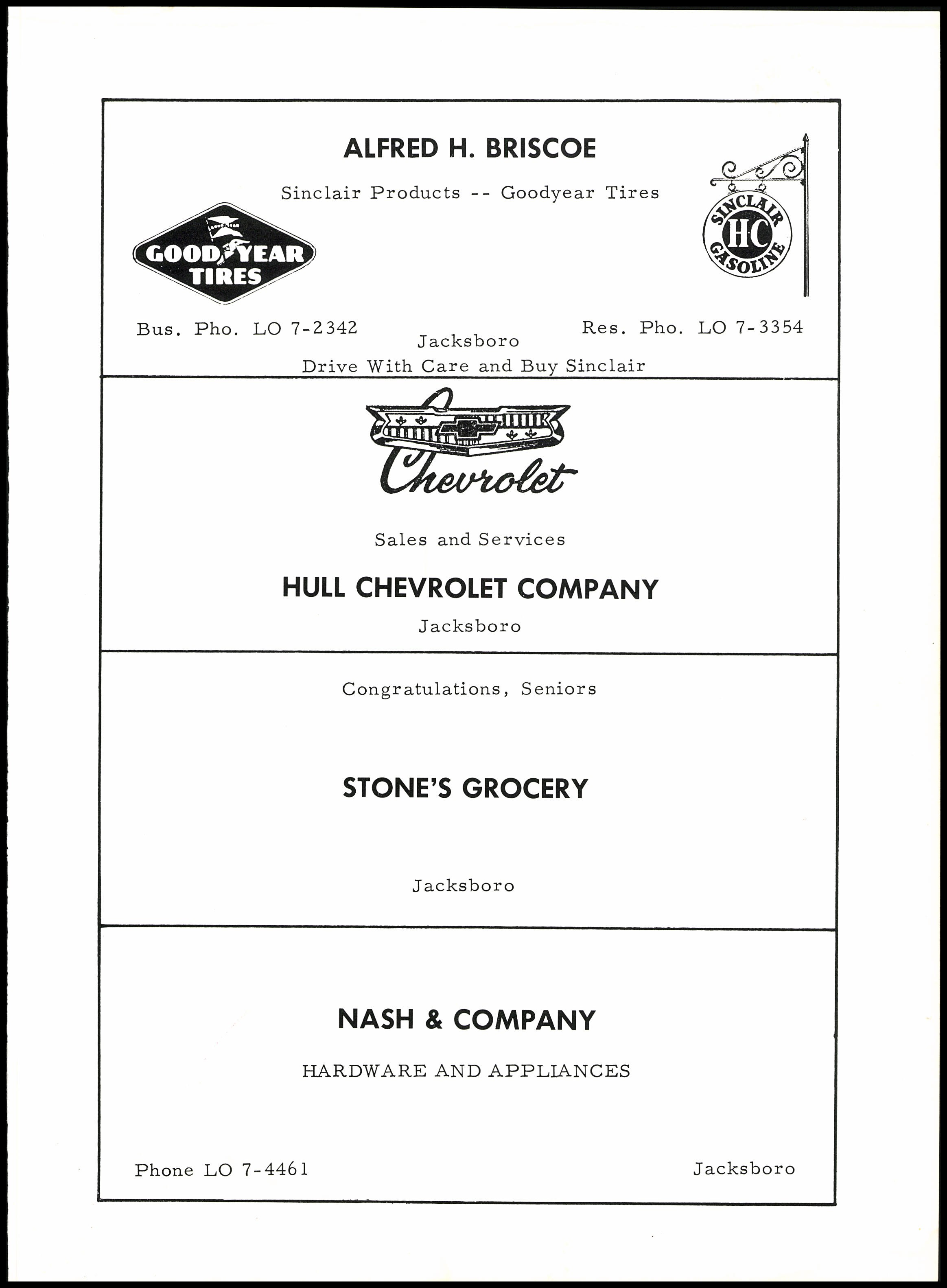 ALFRED H. BRISCOE

Sinclair Products -- Goodyear Tires

GOOD YEAR TIRES

SINCLAIR HC GASOLINE

Bus. Pho. LO 7-2342

Res. Pho. LO 7-3354

Jacksboro
Drive With Care and Buy Sinclair

Chevrolet

Sales and Services

HULL CHEVROLET COMPANY

Jacksboro

Congratulations, Seniors

STONE'S GROCERY

Jacksboro

NASH & COMPANY

HARDWARE AND APPLIANCES

Phone LO 7-4461

Jacksboro